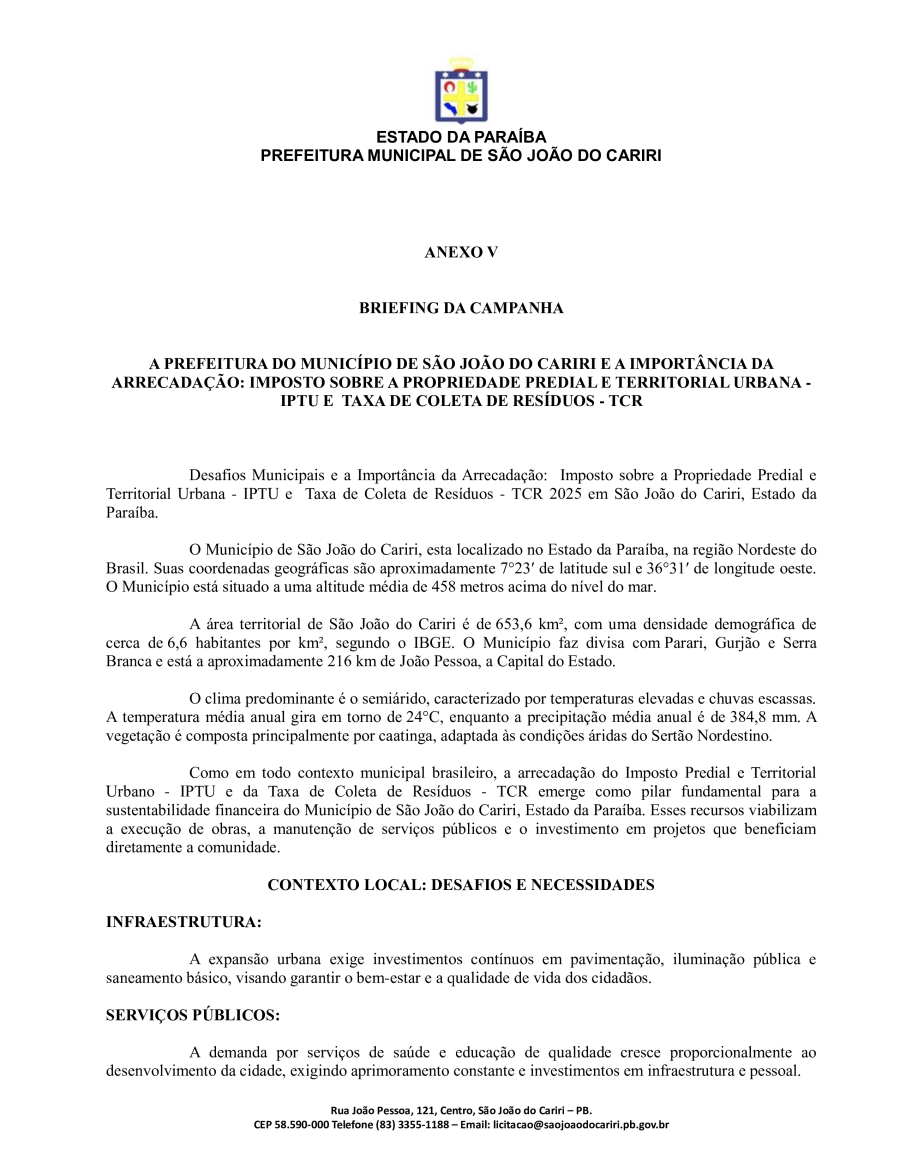 ESTADO DA PARAÍBA
PREFEITURA MUNICIPAL DE SÃO JOÃO DO CARIRI

ANEXO V

BRIEFING DA CAMPANHA

A PREFEITURA DO MUNICÍPIO DE SÃO JOÃO DO CARIRI E A IMPORTÂNCIA DA ARRECADAÇÃO: IMPOSTO SOBRE A PROPRIEDADE PREDIAL E TERRITORIAL URBANA - IPTU E TAXA DE COLETA DE RESÍDUOS - TCR

Desafios Municipais e a Importância da Arrecadação: Imposto sobre a Propriedade Predial e Territorial Urbana - IPTU e Taxa de Coleta de Resíduos - TCR 2025 em São João do Cariri, Estado da Paraíba.

O Município de São João do Cariri, esta localizado no Estado da Paraíba, na região Nordeste do Brasil. Suas coordenadas geográficas são aproximadamente 7°23′ de latitude sul e 36°31′ de longitude oeste. O Município está situado a uma altitude média de 458 metros acima do nível do mar.

A área territorial de São João do Cariri é de 653,6 km², com uma densidade demográfica de cerca de 6,6 habitantes por km², segundo o IBGE. O Município faz divisa com Parari, Gurjão e Serra Branca e está a aproximadamente 216 km de João Pessoa, a Capital do Estado.

O clima predominante é o semiárido, caracterizado por temperaturas elevadas e chuvas escassas. A temperatura média anual gira em torno de 24°C, enquanto a precipitação média anual é de 384,8 mm. A vegetação é composta principalmente por caatinga, adaptada às condições áridas do Sertão Nordestino.

Como em todo contexto municipal brasileiro, a arrecadação do Imposto Predial e Territorial Urbano - IPTU e da Taxa de Coleta de Resíduos - TCR emerge como pilar fundamental para a sustentabilidade financeira do Município de São João do Cariri, Estado da Paraíba. Esses recursos viabilizam a execução de obras, a manutenção de serviços públicos e o investimento em projetos que beneficiam diretamente a comunidade.

CONTEXTO LOCAL: DESAFIOS E NECESSIDADES

INFRAESTRUTURA:

A expansão urbana exige investimentos contínuos em pavimentação, iluminação pública e saneamento básico, visando garantir o bem-estar e a qualidade de vida dos cidadãos.

SERVIÇOS PÚBLICOS:

A demanda por serviços de saúde e educação de qualidade cresce proporcionalmente ao desenvolvimento da cidade, exigindo aprimoramento constante e investimentos em infraestrutura e pessoal.

Rua João Pessoa, 121, Centro, São João do Cariri – PB.
CEP 58.590-000 Telefone (83) 3355-1188 – Email: licitacao@saojoaodocariri.pb.gov.br